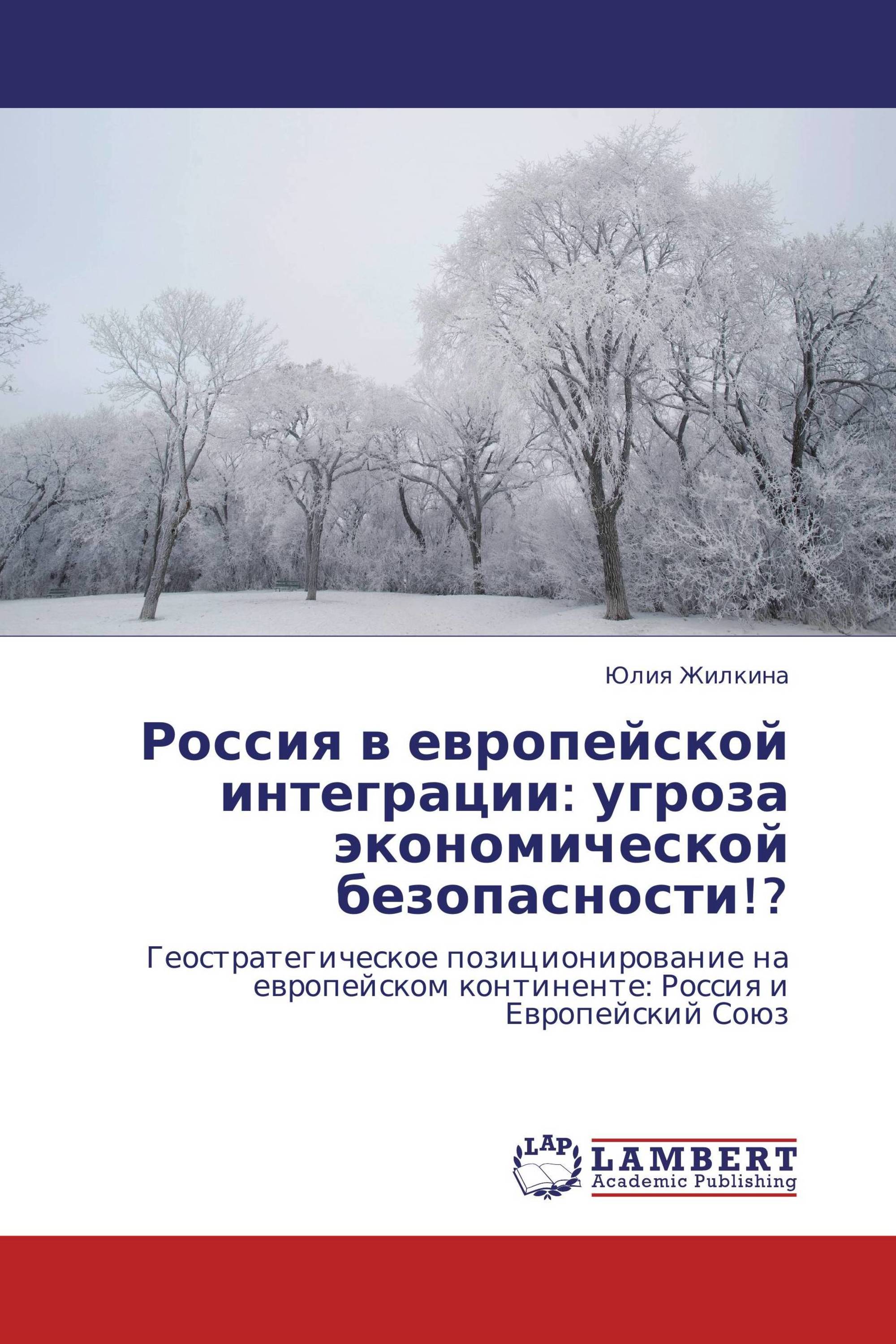 Юлия Жилкина

Россия в европейской интеграции: угроза экономической безопасности!?

Геостратегическое позиционирование на европейском континенте: Россия и Европейский Союз

LAP

LAMBERT
Academic Publishing